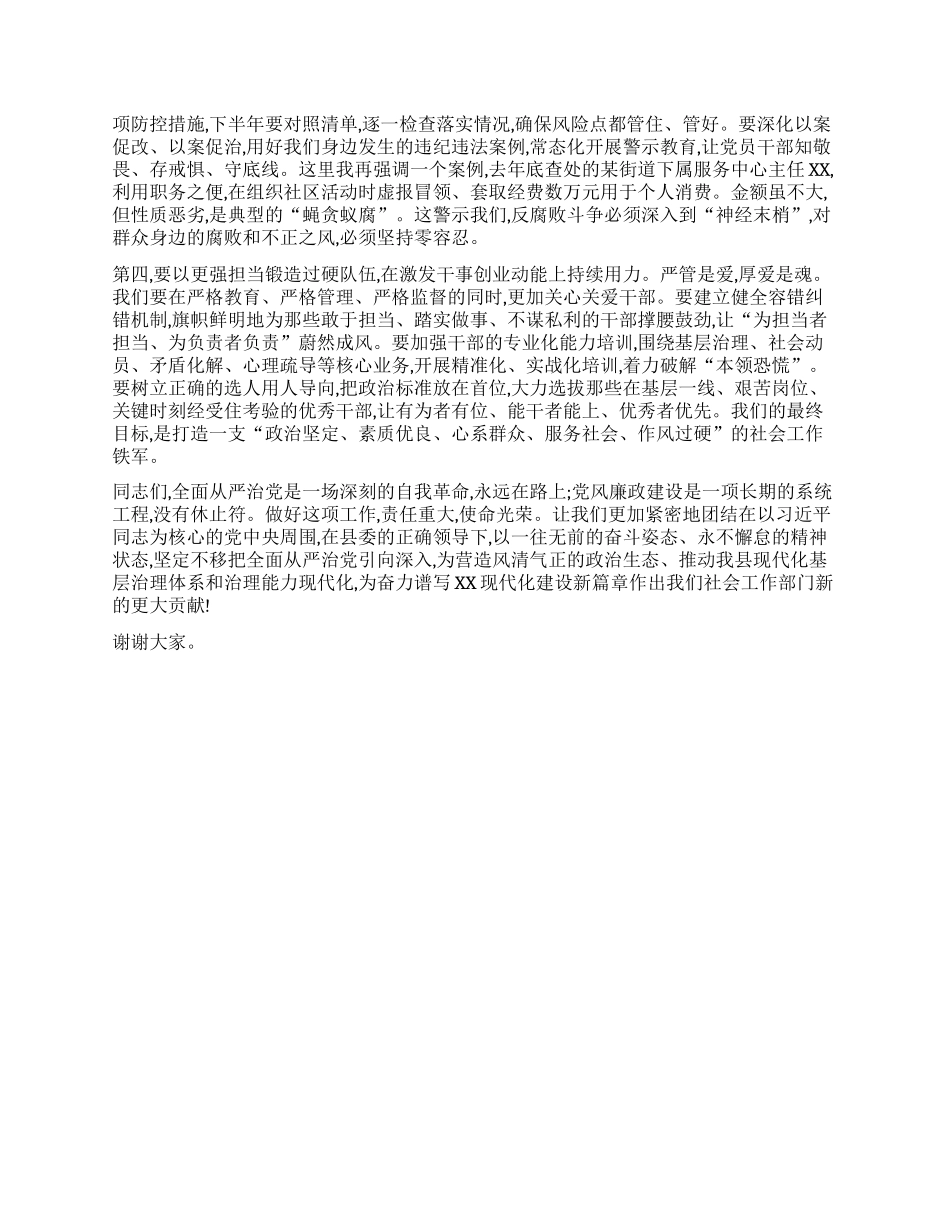 项防控措施,下半年要对照清单,逐一检查落实情况,确保风险点都管住、管好。要深化以案促改、以案促治,用好我们身边发生的违纪违法案例,常态化开展警示教育,让党员干部知敬畏、存戒惧、守底线。这里我再强调一个案例,去年底查处的某街道下属服务中心主任XX,利用职务之便,在组织社区活动时虚报冒领、套取经费数万元用于个人消费。金额虽不大,但性质恶劣,是典型的“蝇贪蚁腐”。这警示我们,反腐败斗争必须深入到“神经末梢”,对群众身边的腐败和不正之风,必须坚持零容忍。

第四,要以更强担当锻造过硬队伍,在激发干事创业动能上持续用力。严管是爱,厚爱是魂。我们要在严格教育、严格管理、严格监督的同时,更加关心关爱干部。要建立健全容错纠错机制,旗帜鲜明地为那些敢于担当、踏实做事、不谋私利的干部撑腰鼓劲,让“为担当者担当、为负责者负责”蔚然成风。要加强干部的专业化能力培训,围绕基层治理、社会动员、矛盾化解、心理疏导等核心业务,开展精准化、实战化培训,着力破解“本领恐慌”。要树立正确的选人用人导向,把政治标准放在首位,大力选拔那些在基层一线、艰苦岗位、关键时刻经受住考验的优秀干部,让有为者有位、能干者能上、优秀者优先。我们的最终目标,是打造一支“政治坚定、素质优良、心系群众、服务社会、作风过硬”的社会工作铁军。

同志们,全面从严治党是一场深刻的自我革命,永远在路上;党风廉政建设是一项长期的系统工程,没有休止符。做好这项工作,责任重大,使命光荣。让我们更加紧密地团结在以习近平同志为核心的党中央周围,在县委的正确领导下,以一往无前的奋斗姿态、永不懈怠的精神状态,坚定不移把全面从严治党引向深入,为营造风清气正的政治生态、推动我县现代化基层治理体系和治理能力现代化,为奋力谱写XX现代化建设新篇章作出我们社会工作部门新的更大贡献!

谢谢大家。